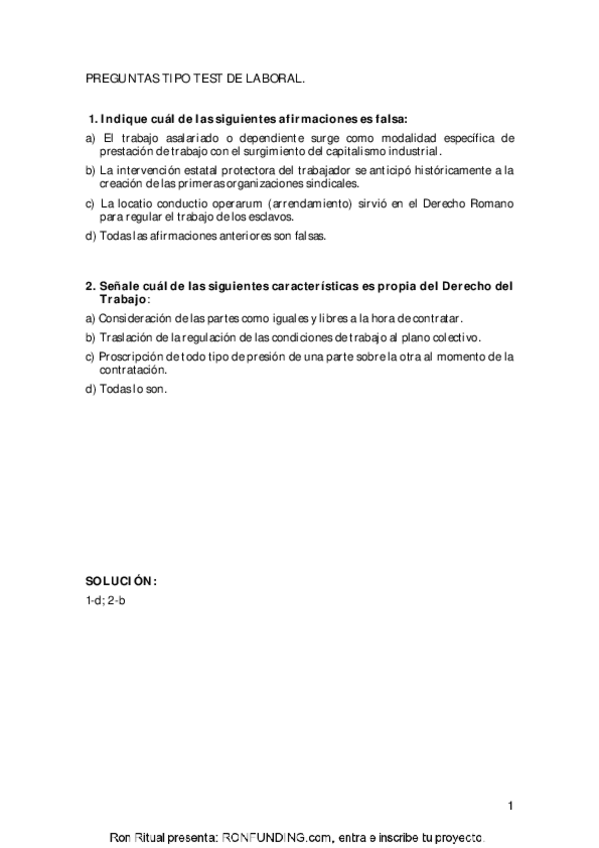 PREGUNTAS TIPO TEST DE LABORAL.

1. Indique cuál de las siguientes afirmaciones es falsa:

a) El trabajo asalariado o dependiente surge como modalidad específica de prestación de trabajo con el surgimiento del capitalismo industrial.

b) La intervención estatal protectora del trabajador se anticipó históricamente a la creación de las primeras organizaciones sindicales.

c) La locatio conductio operarum (arrendamiento) sirvió en el Derecho Romano para regular el trabajo de los esclavos.

d) Todas las afirmaciones anteriores son falsas.

2. Señale cuál de las siguientes características es propia del Derecho del Trabajo:

a) Consideración de las partes como iguales y libres a la hora de contratar.

b) Traslación de la regulación de las condiciones de trabajo al plano colectivo.

c) Proscripción de todo tipo de presión de una parte sobre la otra al momento de la contratación.

d) Todas lo son.

SOLUCIÓN:
1-d; 2-b

1

Ron Ritual presenta: RONFUNDING.com, entra e inscribe tu proyecto.